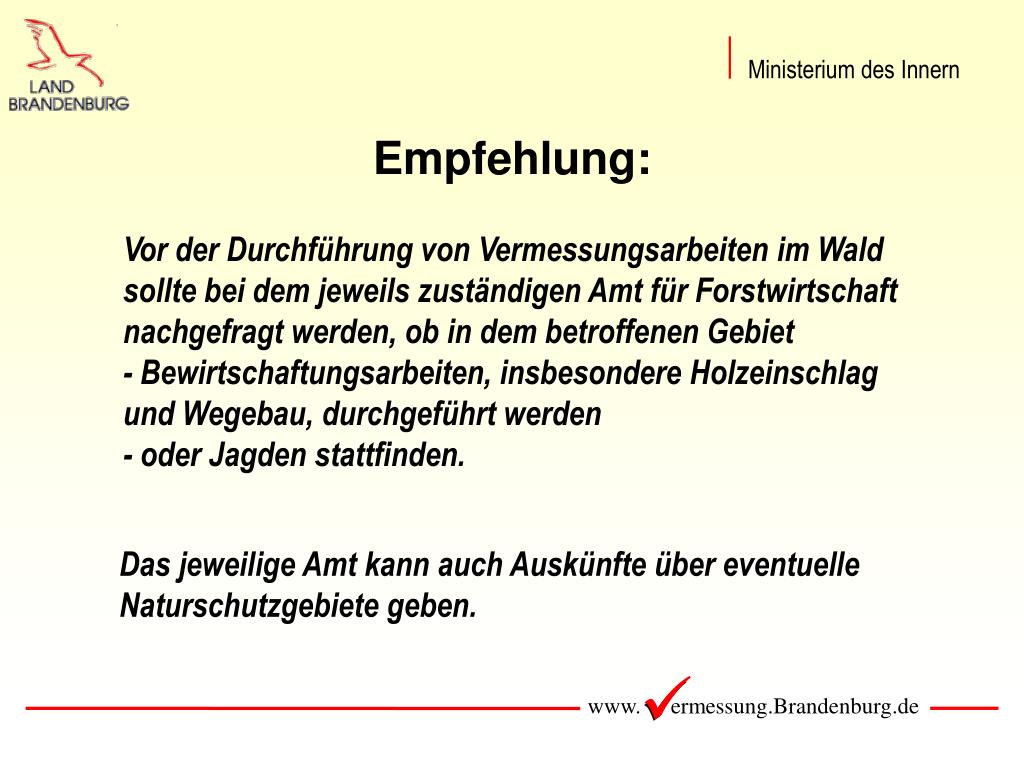 LAND
BRANDENBURG

Ministerium des Innern

Empfehlung:

Vor der Durchführung von Vermessungsarbeiten im Wald sollte bei dem jeweils zuständigen Amt für Forstwirtschaft nachgefragt werden, ob in dem betroffenen Gebiet
- Bewirtschaftungsarbeiten, insbesondere Holzeinschlag und Wegebau, durchgeführt werden
- oder Jagden stattfinden.

Das jeweilige Amt kann auch Auskünfte über eventuelle Naturschutzgebiete geben.

www.Vermessung.Brandenburg.de